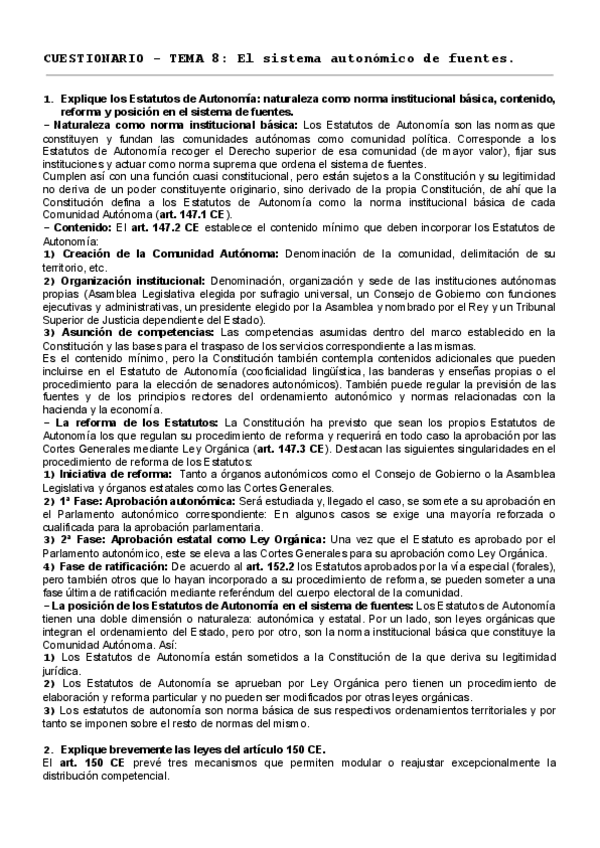 CUESTIONARIO – TEMA 8: El sistema autonómico de fuentes.

1. Explique los Estatutos de Autonomía: naturaleza como norma institucional básica, contenido, reforma y posición en el sistema de fuentes.
– Naturaleza como norma institucional básica: Los Estatutos de Autonomía son las normas que constituyen y fundan las comunidades autónomas como comunidad política. Corresponde a los Estatutos de Autonomía recoger el Derecho superior de esa comunidad (de mayor valor), fijar sus instituciones y actuar como norma suprema que ordena el sistema de fuentes.
Cumplen así con una función cuasi constitucional, pero están sujetos a la Constitución y su legitimidad no deriva de un poder constituyente originario, sino derivado de la propia Constitución, de ahí que la Constitución defina a los Estatutos de Autonomía como la norma institucional básica de cada Comunidad Autónoma (art. 147.1 CE).
– Contenido: El art. 147.2 CE establece el contenido mínimo que deben incorporar los Estatutos de Autonomía:
1) Creación de la Comunidad Autónoma: Denominación de la comunidad, delimitación de su territorio, etc.
2) Organización institucional: Denominación, organización y sede de las instituciones autónomas propias (Asamblea Legislativa elegida por sufragio universal, un Consejo de Gobierno con funciones ejecutivas y administrativas, un presidente elegido por la Asamblea y nombrado por el Rey y un Tribunal Superior de Justicia dependiente del Estado).
3) Asunción de competencias: Las competencias asumidas dentro del marco establecido en la Constitución y las bases para el traspaso de los servicios correspondiente a las mismas.
Es el contenido mínimo, pero la Constitución también contempla contenidos adicionales que pueden incluirse en el Estatuto de Autonomía (cooficialidad lingüística, las banderas y enseñas propias o el procedimiento para la elección de senadores autonómicos). También puede regular la previsión de las fuentes y de los principios rectores del ordenamiento autonómico y normas relacionadas con la hacienda y la economía.
– La reforma de los Estatutos: La Constitución ha previsto que sean los propios Estatutos de Autonomía los que regulan su procedimiento de reforma y requerirá en todo caso la aprobación por las Cortes Generales mediante Ley Orgánica (art. 147.3 CE). Destacan las siguientes singularidades en el procedimiento de reforma de los Estatutos:
1) Iniciativa de reforma: Tanto a órganos autonómicos como el Consejo de Gobierno o la Asamblea Legislativa y órganos estatales como las Cortes Generales.
2) 1ª Fase: Aprobación autonómica: Será estudiada y, llegado el caso, se somete a su aprobación en el Parlamento autonómico correspondiente: En algunos casos se exige una mayoría reforzada o cualificada para la aprobación parlamentaria.
3) 2ª Fase: Aprobación estatal como Ley Orgánica: Una vez que el Estatuto es aprobado por el Parlamento autonómico, este se eleva a las Cortes Generales para su aprobación como Ley Orgánica.
4) Fase de ratificación: De acuerdo al art. 152.2 los Estatutos aprobados por la vía especial (forales), pero también otros que lo hayan incorporado a su procedimiento de reforma, se pueden someter a una fase última de ratificación mediante referéndum del cuerpo electoral de la comunidad.
– La posición de los Estatutos de Autonomía en el sistema de fuentes: Los Estatutos de Autonomía tienen una doble dimensión o naturaleza: autonómica y estatal. Por un lado, son leyes orgánicas que integran el ordenamiento del Estado, pero por otro, son la norma institucional básica que constituye la Comunidad Autónoma. Así:
1) Los Estatutos de Autonomía están sometidos a la Constitución de la que deriva su legitimidad jurídica.
2) Los Estatutos de Autonomía se aprueban por Ley Orgánica pero tienen un procedimiento de elaboración y reforma particular y no pueden ser modificados por otras leyes orgánicas.
3) Los estatutos de autonomía son norma básica de sus respectivos ordenamientos territoriales y por tanto se imponen sobre el resto de normas del mismo.

2. Explique brevemente las leyes del artículo 150 CE.
El art. 150 CE prevé tres mecanismos que permiten modular o reajustar excepcionalmente la distribución competencial.